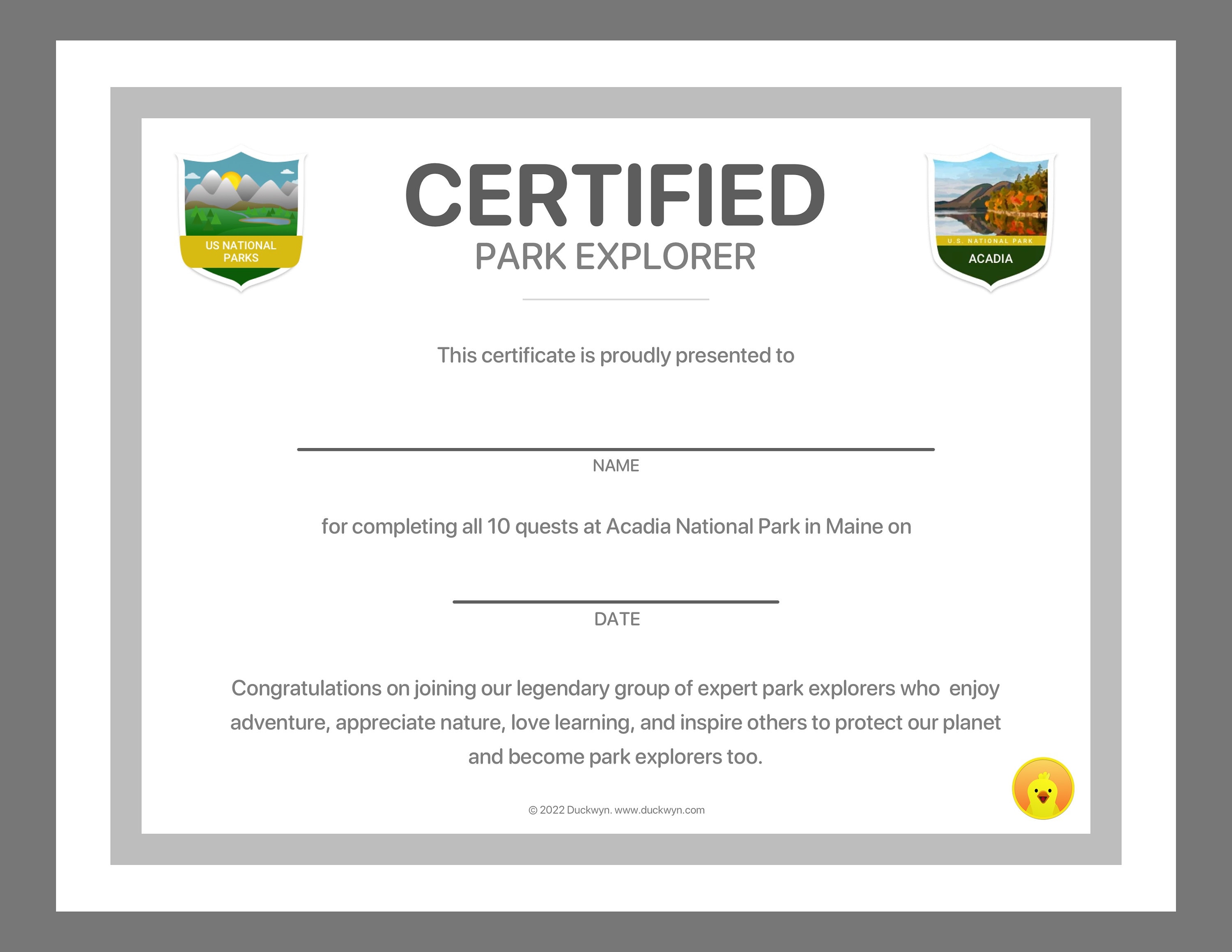 US NATIONAL PARKS

CERTIFIED
PARK EXPLORER

U.S. NATIONAL PARK
ACADIA

This certificate is proudly presented to

NAME

for completing all 10 quests at Acadia National Park in Maine on

DATE

Congratulations on joining our legendary group of expert park explorers who enjoy adventure, appreciate nature, love learning, and inspire others to protect our planet and become park explorers too.

© 2022 Duckwyn. www.duckwyn.com